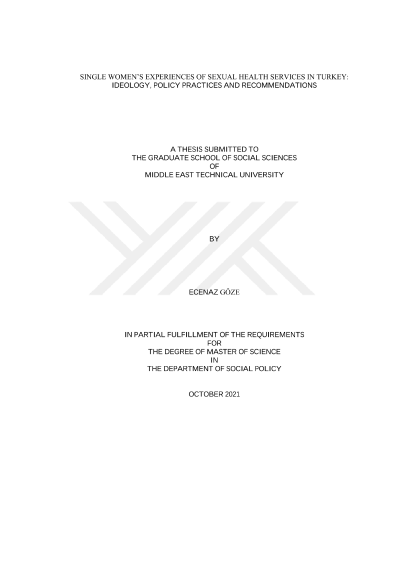 SINGLE WOMEN'S EXPERIENCES OF SEXUAL HEALTH SERVICES IN TURKEY:
IDEOLOGY, POLICY PRACTICES AND RECOMMENDATIONS

A THESIS SUBMITTED TO
THE GRADUATE SCHOOL OF SOCIAL SCIENCES
OF
MIDDLE EAST TECHNICAL UNIVERSITY

BY

ECENAZ GÖZE

IN PARTIAL FULFILLMENT OF THE REQUIREMENTS
FOR
THE DEGREE OF MASTER OF SCIENCE
IN
THE DEPARTMENT OF SOCIAL POLICY

OCTOBER 2021